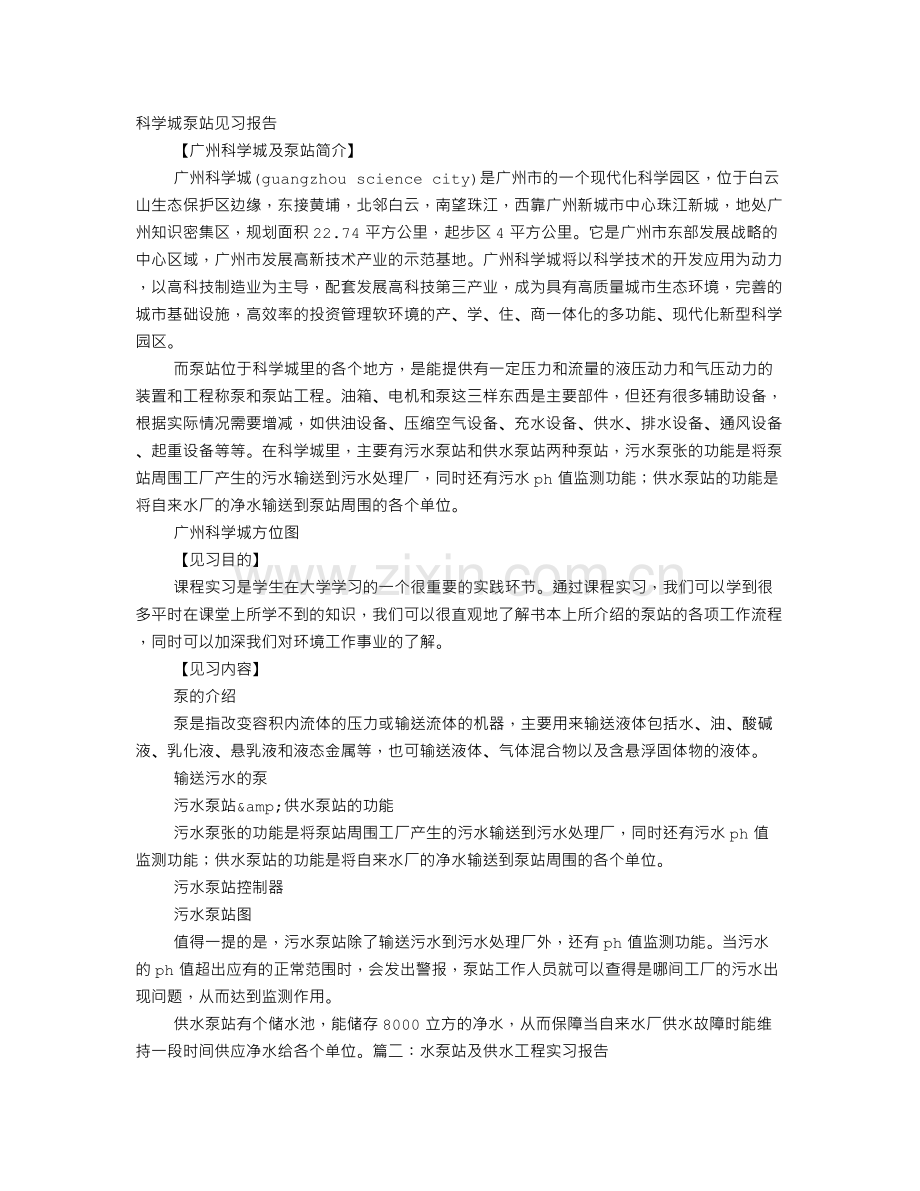 科学城泵站见习报告

【广州科学城及泵站简介】

广州科学城(guangzhou science city)是广州市的一个现代化科学园区，位于白云山生态保护区边缘，东接黄埔，北邻白云，南望珠江，西靠广州新城市中心珠江新城，地处广州知识密集区，规划面积22.74平方公里，起步区4平方公里。它是广州市东部发展战略的中心区域，广州市发展高新技术产业的示范基地。广州科学城将以科学技术的开发应用为动力，以高科技制造业为主导，配套发展高科技第三产业，成为具有高质量城市生态环境，完善的城市基础设施，高效率的投资管理软环境的产、学、住、商一体化的多功能、现代化新型科学园区。

而泵站位于科学城里的各个地方，是能提供有一定压力和流量的液压动力和气压动力的装置和工程称泵和泵站工程。油箱、电机和泵这三样东西是主要部件，但还有很多辅助设备，根据实际情况需要增减，如供油设备、压缩空气设备、充水设备、供水、排水设备、通风设备、起重设备等等。在科学城里，主要有污水泵站和供水泵站两种泵站，污水泵张的功能是将泵站周围工厂产生的污水输送到污水处理厂，同时还有污水ph值监测功能；供水泵站的功能是将自来水厂的净水输送到泵站周围的各个单位。

广州科学城方位图

【见习目的】

课程实习是学生在大学学习的一个很重要的实践环节。通过课程实习，我们可以学到很多平时在课堂上所学不到的知识，我们可以很直观地了解书本上所介绍的泵站的各项工作流程，同时可以加深我们对环境工作事业的了解。

【见习内容】

泵的介绍

泵是指改变容积内流体的压力或输送流体的机器，主要用来输送液体包括水、油、酸碱液、乳化液、悬乳液和液态金属等，也可输送液体、气体混合物以及含悬浮固体物的液体。

输送污水的泵

污水泵站&amp;供水泵站的功能

污水泵张的功能是将泵站周围工厂产生的污水输送到污水处理厂，同时还有污水ph值监测功能；供水泵站的功能是将自来水厂的净水输送到泵站周围的各个单位。

污水泵站控制器

污水泵站图

值得一提的是，污水泵站除了输送污水到污水处理厂外，还有ph值监测功能。当污水的ph值超出应有的正常范围时，会发出警报，泵站工作人员就可以查得是哪间工厂的污水出现问题，从而达到监测作用。

供水泵站有个储水池，能储存8000立方的净水，从而保障当自来水厂供水故障时能维持一段时间供应净水给各个单位。篇二：水泵站及供水工程实习报告

www.zixin.com.cn